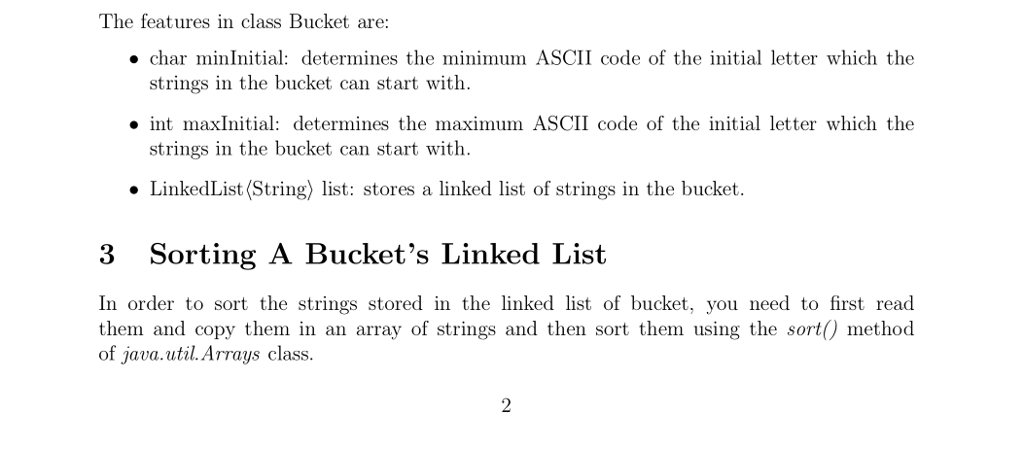 The features in class Bucket are:

• char minInitial: determines the minimum ASCII code of the initial letter which the strings in the bucket can start with.

• int maxInitial: determines the maximum ASCII code of the initial letter which the strings in the bucket can start with.

• LinkedList⟨String⟩ list: stores a linked list of strings in the bucket.

3 Sorting A Bucket's Linked List

In order to sort the strings stored in the linked list of bucket, you need to first read them and copy them in an array of strings and then sort them using the sort() method of java.util.Arrays class.

2